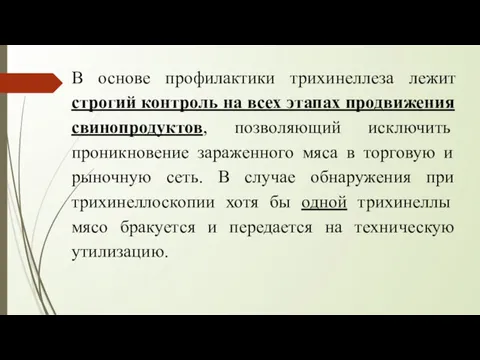 В основе профилактики трихинеллеза лежит строгий контроль на всех этапах продвижения свинопродуктов, позволяющий исключить проникновение зараженного мяса в торговую и рыночную сеть. В случае обнаружения при трихинеллоскопии хотя бы одной трихинеллы мясо бракуется и передается на техническую утилизацию.